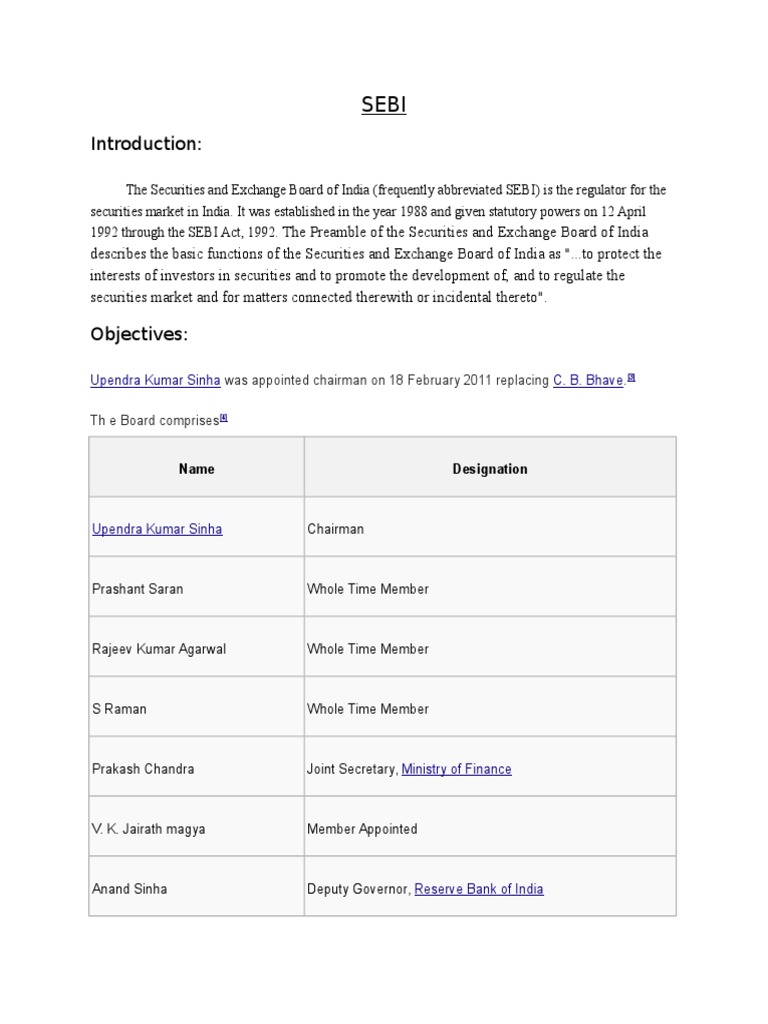 SEBI

Introduction:

The Securities and Exchange Board of India (frequently abbreviated SEBI) is the regulator for the securities market in India. It was established in the year 1988 and given statutory powers on 12 April 1992 through the SEBI Act, 1992. The Preamble of the Securities and Exchange Board of India describes the basic functions of the Securities and Exchange Board of India as "...to protect the interests of investors in securities and to promote the development of, and to regulate the securities market and for matters connected therewith or incidental thereto".

Objectives:

Upendra Kumar Sinha was appointed chairman on 18 February 2011 replacing C. B. Bhave.[3]

Th e Board comprises[4]

| Name | Designation |
|---|---|
| Upendra Kumar Sinha | Chairman |
| Prashant Saran | Whole Time Member |
| Rajeev Kumar Agarwal | Whole Time Member |
| S Raman | Whole Time Member |
| Prakash Chandra | Joint Secretary, Ministry of Finance |
| V. K. Jairath magya | Member Appointed |
| Anand Sinha | Deputy Governor, Reserve Bank of India |